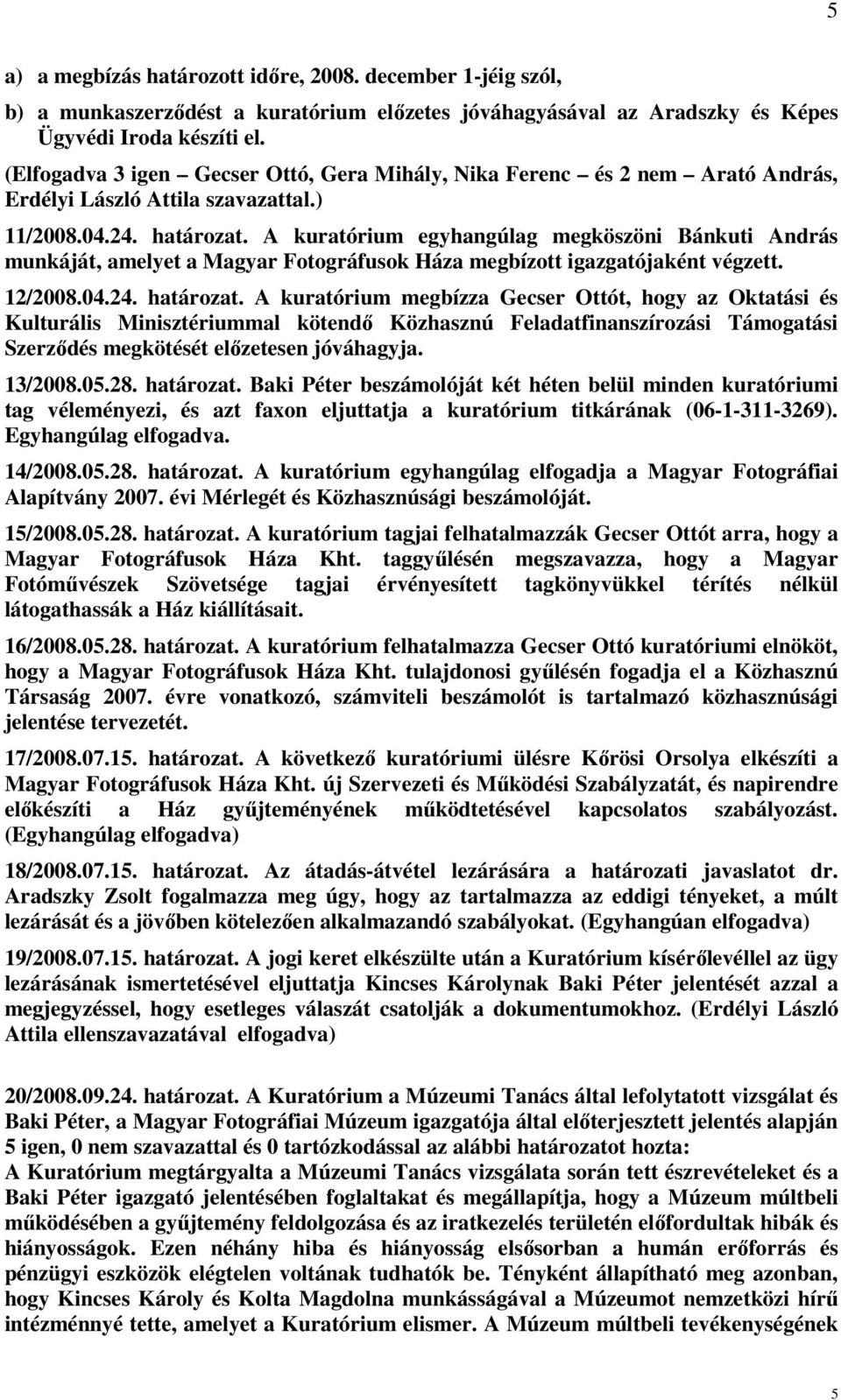 5

a) a megbízás határozott időre, 2008. december 1-jéig szól,

b) a munkaszerződést a kuratórium előzetes jóváhagyásával az Aradszky és Képes Ügyvédi Iroda készíti el.

(Elfogadva 3 igen – Gecser Ottó, Gera Mihály, Nika Ferenc – és 2 nem – Arató András, Erdélyi László Attila szavazattal.)

11/2008.04.24. határozat. A kuratórium egyhangúlag megköszöni Bánkuti András munkáját, amelyet a Magyar Fotográfusok Háza megbízott igazgatójaként végzett.

12/2008.04.24. határozat. A kuratórium megbízza Gecser Ottót, hogy az Oktatási és Kulturális Minisztériummal kötendő Közhasznú Feladatfinanszírozási Támogatási Szerződés megkötését előzetesen jóváhagyja.

13/2008.05.28. határozat. Baki Péter beszámolóját két héten belül minden kuratóriumi tag véleményezi, és azt faxon eljuttatja a kuratórium titkárának (06-1-311-3269). Egyhangúlag elfogadva.

14/2008.05.28. határozat. A kuratórium egyhangúlag elfogadja a Magyar Fotográfiai Alapítvány 2007. évi Mérlegét és Közhasznúsági beszámolóját.

15/2008.05.28. határozat. A kuratórium tagjai felhatalmazzák Gecser Ottót arra, hogy a Magyar Fotográfusok Háza Kht. taggyűlésén megszavazza, hogy a Magyar Fotóművészek Szövetsége tagjai érvényesített tagkönyvükkel térítés nélkül látogathassák a Ház kiállításait.

16/2008.05.28. határozat. A kuratórium felhatalmazza Gecser Ottó kuratóriumi elnököt, hogy a Magyar Fotográfusok Háza Kht. tulajdonosi gyűlésén fogadja el a Közhasznú Társaság 2007. évre vonatkozó, számviteli beszámolót is tartalmazó közhasznúsági jelentése tervezetét.

17/2008.07.15. határozat. A következő kuratóriumi ülésre Kőrösi Orsolya elkészíti a Magyar Fotográfusok Háza Kht. új Szervezeti és Működési Szabályzatát, és napirendre előkészíti a Ház gyűjteményének működtetésével kapcsolatos szabályozást. (Egyhangúlag elfogadva)

18/2008.07.15. határozat. Az átadás-átvétel lezárására a határozati javaslatot dr. Aradszky Zsolt fogalmazza meg úgy, hogy az tartalmazza az eddigi tényeket, a múlt lezárását és a jövőben kötelezően alkalmazandó szabályokat. (Egyhangúan elfogadva)

19/2008.07.15. határozat. A jogi keret elkészülte után a Kuratórium kísérőlevéllel az ügy lezárásának ismertetésével eljuttatja Kincses Károlynak Baki Péter jelentését azzal a megjegyzéssel, hogy esetleges válaszát csatolják a dokumentumokhoz. (Erdélyi László Attila ellenszavazatával elfogadva)

20/2008.09.24. határozat. A Kuratórium a Múzeumi Tanács által lefolytatott vizsgálat és Baki Péter, a Magyar Fotográfiai Múzeum igazgatója által előterjesztett jelentés alapján 5 igen, 0 nem szavazattal és 0 tartózkodással az alábbi határozatot hozta:
A Kuratórium megtárgyalta a Múzeumi Tanács vizsgálata során tett észrevételeket és a Baki Péter igazgató jelentésében foglaltakat és megállapítja, hogy a Múzeum múltbeli működésében a gyűjtemény feldolgozása és az iratkezelés területén előfordultak hibák és hiányosságok. Ezen néhány hiba és hiányosság elsősorban a humán erőforrás és pénzügyi eszközök elégtelen voltának tudhatók be. Tényként állapítható meg azonban, hogy Kincses Károly és Kolta Magdolna munkásságával a Múzeumot nemzetközi hírű intézménnyé tette, amelyet a Kuratórium elismer. A Múzeum múltbeli tevékenységének

5